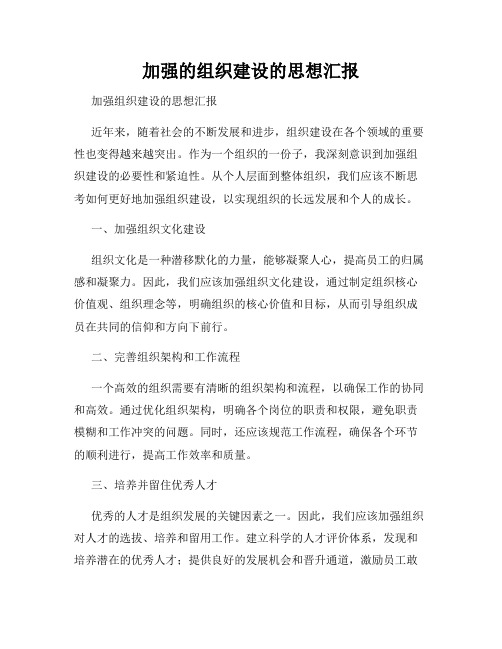 加强的组织建设的思想汇报

加强组织建设的思想汇报

近年来，随着社会的不断发展和进步，组织建设在各个领域的重要性也变得越来越突出。作为一个组织的一份子，我深刻意识到加强组织建设的必要性和紧迫性。从个人层面到整体组织，我们应该不断思考如何更好地加强组织建设，以实现组织的长远发展和个人的成长。

一、加强组织文化建设

组织文化是一种潜移默化的力量，能够凝聚人心，提高员工的归属感和凝聚力。因此，我们应该加强组织文化建设，通过制定组织核心价值观、组织理念等，明确组织的核心价值和目标，从而引导组织成员在共同的信仰和方向下前行。

二、完善组织架构和工作流程

一个高效的组织需要有清晰的组织架构和流程，以确保工作的协同和高效。通过优化组织架构，明确各个岗位的职责和权限，避免职责模糊和工作冲突的问题。同时，还应该规范工作流程，确保各个环节的顺利进行，提高工作效率和质量。

三、培养并留住优秀人才

优秀的人才是组织发展的关键因素之一。因此，我们应该加强组织对人才的选拔、培养和留用工作。建立科学的人才评价体系，发现和培养潜在的优秀人才；提供良好的发展机会和晋升通道，激励员工敢